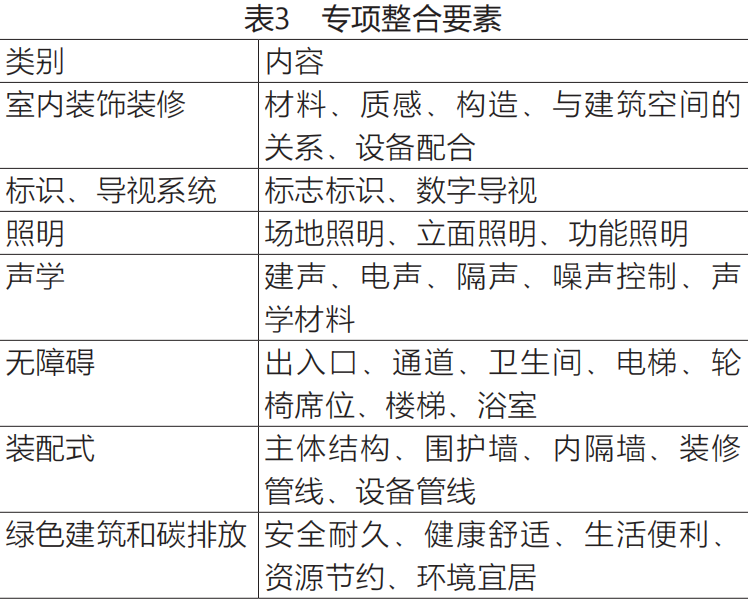 表3 专项整合要素

| 类别 | 内容 |
|---|---|
| 室内装饰装修 | 材料、质感、构造、与建筑空间的关系、设备配合 |
| 标识、导视系统 | 标志标识、数字导视 |
| 照明 | 场地照明、立面照明、功能照明 |
| 声学 | 建声、电声、隔声、噪声控制、声学材料 |
| 无障碍 | 出入口、通道、卫生间、电梯、轮椅席位、楼梯、浴室 |
| 装配式 | 主体结构、围护墙、内隔墙、装修管线、设备管线 |
| 绿色建筑和碳排放 | 安全耐久、健康舒适、生活便利、资源节约、环境宜居 |